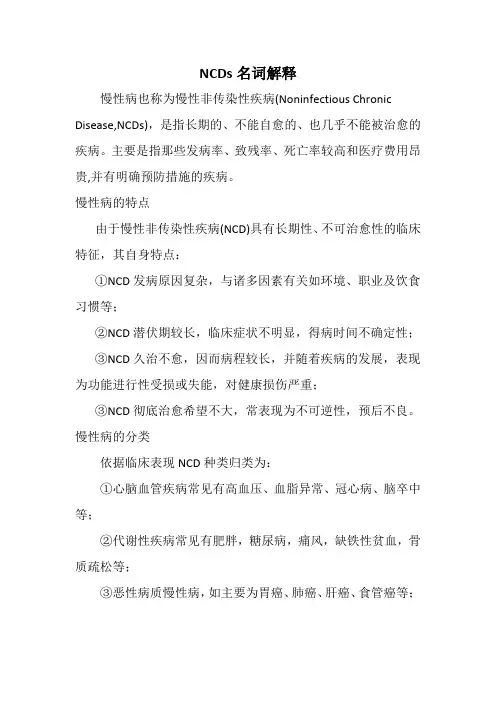 NCDs 名词解释

慢性病也称为慢性非传染性疾病(Noninfectious Chronic Disease,NCDs)，是指长期的、不能自愈的、也几乎不能被治愈的疾病。主要是指那些发病率、致残率、死亡率较高和医疗费用昂贵,并有明确预防措施的疾病。

慢性病的特点

由于慢性非传染性疾病(NCD)具有长期性、不可治愈性的临床特征，其自身特点：

①NCD 发病原因复杂，与诸多因素有关如环境、职业及饮食习惯等；

②NCD 潜伏期较长，临床症状不明显，得病时间不确定性；

③NCD 久治不愈，因而病程较长，并随着疾病的发展，表现为功能进行性受损或失能，对健康损伤严重；

③NCD 彻底治愈希望不大，常表现为不可逆性，预后不良。

慢性病的分类

依据临床表现 NCD 种类归类为：

①心脑血管疾病常见有高血压、血脂异常、冠心病、脑卒中等；

②代谢性疾病常见有肥胖，糖尿病，痛风，缺铁性贫血，骨质疏松等；

③恶性病质慢性病，如主要为胃癌、肺癌、肝癌、食管癌等；